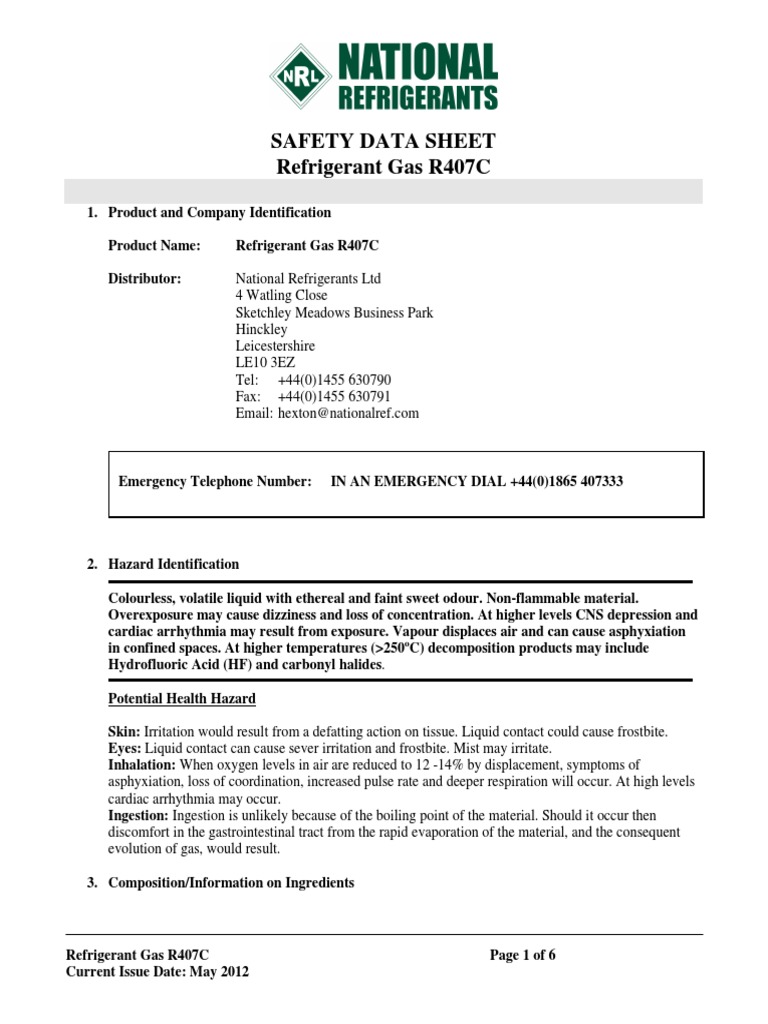 NRL NATIONAL REFRIGERANTS

SAFETY DATA SHEET
Refrigerant Gas R407C

1. Product and Company Identification

Product Name: Refrigerant Gas R407C

Distributor: National Refrigerants Ltd
4 Watling Close
Sketchley Meadows Business Park
Hinckley
Leicestershire
LE10 3EZ
Tel: +44(0)1455 630790
Fax: +44(0)1455 630791
Email: hexton@nationalref.com

Emergency Telephone Number: IN AN EMERGENCY DIAL +44(0)1865 407333

2. Hazard Identification

Colourless, volatile liquid with ethereal and faint sweet odour. Non-flammable material. Overexposure may cause dizziness and loss of concentration. At higher levels CNS depression and cardiac arrhythmia may result from exposure. Vapour displaces air and can cause asphyxiation in confined spaces. At higher temperatures (>250ºC) decomposition products may include Hydrofluoric Acid (HF) and carbonyl halides.

Potential Health Hazard

Skin: Irritation would result from a defatting action on tissue. Liquid contact could cause frostbite.
Eyes: Liquid contact can cause sever irritation and frostbite. Mist may irritate.
Inhalation: When oxygen levels in air are reduced to 12 -14% by displacement, symptoms of asphyxiation, loss of coordination, increased pulse rate and deeper respiration will occur. At high levels cardiac arrhythmia may occur.
Ingestion: Ingestion is unlikely because of the boiling point of the material. Should it occur then discomfort in the gastrointestinal tract from the rapid evaporation of the material, and the consequent evolution of gas, would result.

3. Composition/Information on Ingredients

Refrigerant Gas R407C
Current Issue Date: May 2012

Page 1 of 6